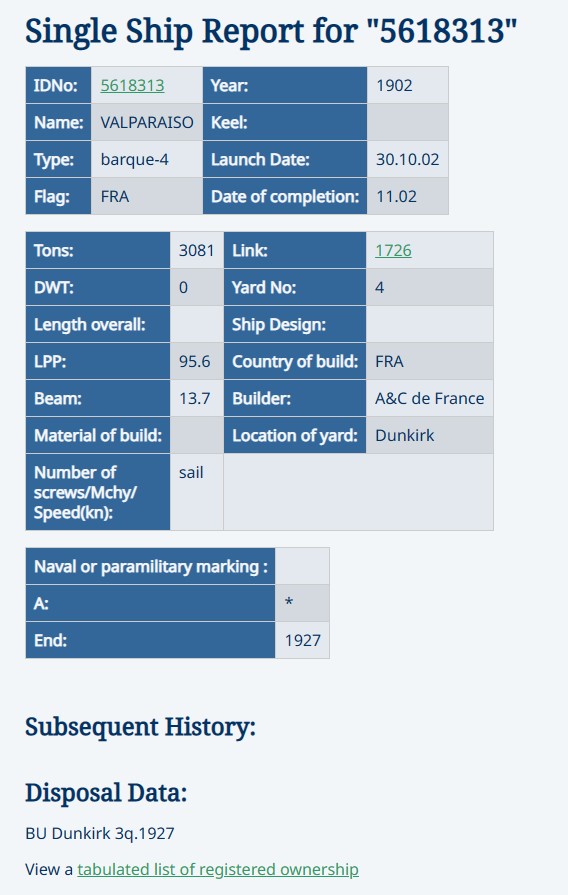 Single Ship Report for "5618313"

| IDNo: | 5618313 | Year: | 1902 |
|---|---|---|---|
| Name: | VALPARAISO | Keel: | |
| Type: | barque-4 | Launch Date: | 30.10.02 |
| Flag: | FRA | Date of completion: | 11.02 |

| Tons: | 3081 | Link: | 1726 |
|---|---|---|---|
| DWT: | 0 | Yard No: | 4 |
| Length overall: | | Ship Design: | |
| LPP: | 95.6 | Country of build: | FRA |
| Beam: | 13.7 | Builder: | A&C de France |
| Material of build: | | Location of yard: | Dunkirk |
| Number of screws/Mchy/ Speed(kn): | sail | | |

| Naval or paramilitary marking : | |
|---|---|
| A: | * |
| End: | 1927 |

Subsequent History:

Disposal Data:

BU Dunkirk 3q.1927

View a tabulated list of registered ownership